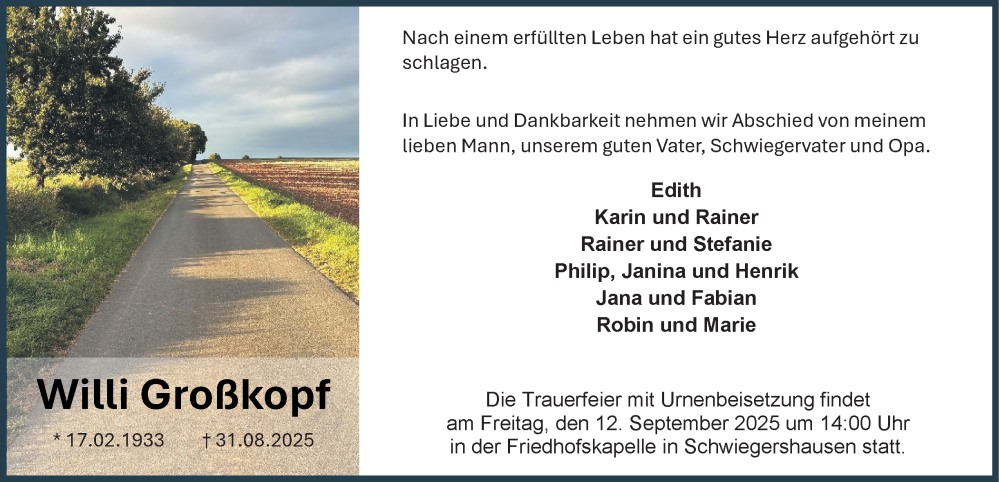 Willi Großkopf

* 17.02.1933    † 31.08.2025

Nach einem erfüllten Leben hat ein gutes Herz aufgehört zu schlagen.

In Liebe und Dankbarkeit nehmen wir Abschied von meinem lieben Mann, unserem guten Vater, Schwiegervater und Opa.

Edith
Karin und Rainer
Rainer und Stefanie
Philip, Janina und Henrik
Jana und Fabian
Robin und Marie

Die Trauerfeier mit Urnenbeisetzung findet am Freitag, den 12. September 2025 um 14:00 Uhr in der Friedhofskapelle in Schwiegershausen statt.